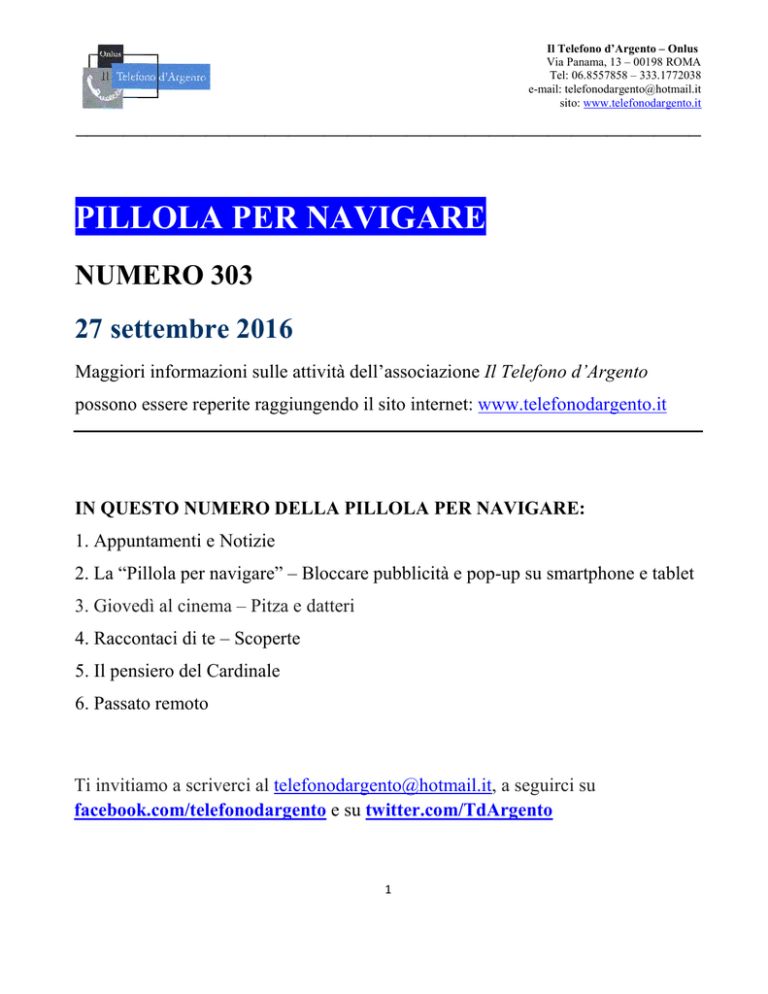 Onlus
Il Telefono d'Argento

Il Telefono d'Argento – Onlus
Via Panama, 13 – 00198 ROMA
Tel: 06.8557858 – 333.1772038
e-mail: telefonodargento@hotmail.it
sito: www.telefonodargento.it

PILLOLA PER NAVIGARE

NUMERO 303

27 settembre 2016

Maggiori informazioni sulle attività dell'associazione Il Telefono d'Argento possono essere reperite raggiungendo il sito internet: www.telefonodargento.it

IN QUESTO NUMERO DELLA PILLOLA PER NAVIGARE:

1. Appuntamenti e Notizie

2. La "Pillola per navigare" – Bloccare pubblicità e pop-up su smartphone e tablet

3. Giovedì al cinema – Pitza e datteri

4. Raccontaci di te – Scoperte

5. Il pensiero del Cardinale

6. Passato remoto

Ti invitiamo a scriverci al telefonodargento@hotmail.it, a seguirci su facebook.com/telefonodargento e su twitter.com/TdArgento

1